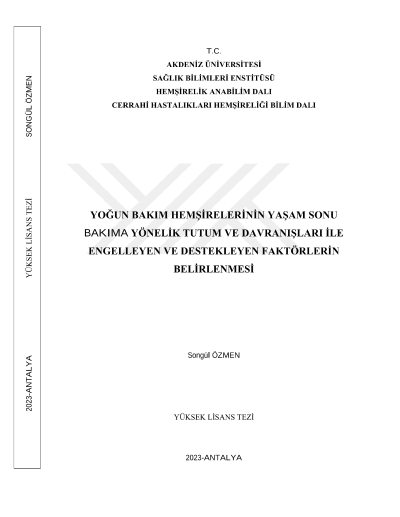 SONGÜL ÖZMEN

YÜKSEK LİSANS TEZİ

2023-ANTALYA

T.C.
AKDENİZ ÜNİVERSİTESİ
SAĞLIK BİLİMLERİ ENSTİTÜSÜ
HEMŞİRELİK ANABİLİM DALI
CERRAHİ HASTALIKLARI HEMŞİRELİĞİ BİLİM DALI

YOĞUN BAKIM HEMŞİRELERİNİN YAŞAM SONU BAKIMA YÖNELİK TUTUM VE DAVRANIŞLARI İLE ENGELLEYEN VE DESTEKLEYEN FAKTÖRLERİN BELİRLENMESİ

Songül ÖZMEN

YÜKSEK LİSANS TEZİ

2023-ANTALYA